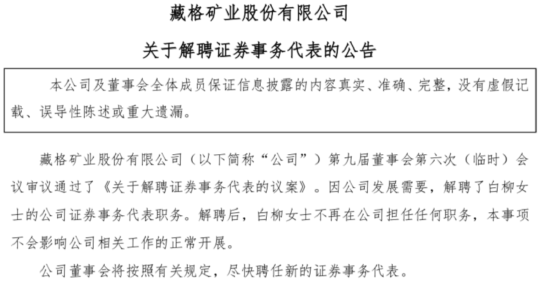 藏格矿业股份有限公司

关于解聘证券事务代表的公告

本公司及董事会全体成员保证信息披露的内容真实、准确、完整，没有虚假记载、误导性陈述或重大遗漏。

藏格矿业股份有限公司（以下简称“公司”）第九届董事会第六次（临时）会议审议通过了《关于解聘证券事务代表的议案》。因公司发展需要，解聘了白柳女士的公司证券事务代表职务。解聘后，白柳女士不再在公司担任任何职务，本事项不会影响公司相关工作的正常开展。

公司董事会将按照有关规定，尽快聘任新的证券事务代表。